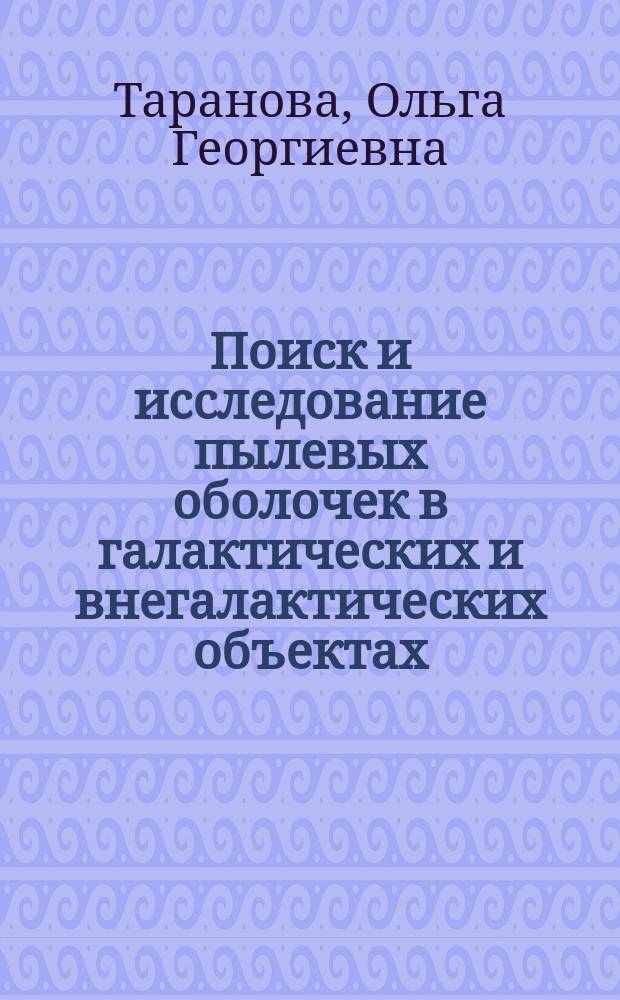 Таранова, Ольга Георгиевна

Поиск и исследование пылевых оболочек в галактических и внегалактических объектах